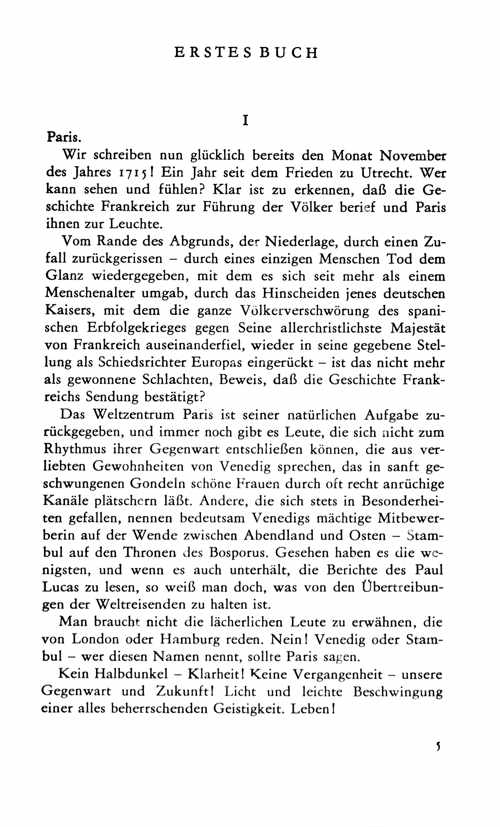 ERSTES BUCH

I

Paris.

Wir schreiben nun glücklich bereits den Monat November des Jahres 1715! Ein Jahr seit dem Frieden zu Utrecht. Wer kann sehen und fühlen? Klar ist zu erkennen, daß die Geschichte Frankreich zur Führung der Völker berief und Paris ihnen zur Leuchte.

Vom Rande des Abgrunds, der Niederlage, durch einen Zufall zurückgerissen – durch eines einzigen Menschen Tod dem Glanz wiedergegeben, mit dem es sich seit mehr als einem Menschenalter umgab, durch das Hinscheiden jenes deutschen Kaisers, mit dem die ganze Völkerverschwörung des spanischen Erbfolgekrieges gegen Seine allerchristlichste Majestät von Frankreich auseinanderfiel, wieder in seine gegebene Stellung als Schiedsrichter Europas eingerückt – ist das nicht mehr als gewonnene Schlachten, Beweis, daß die Geschichte Frankreichs Sendung bestätigt?

Das Weltzentrum Paris ist seiner natürlichen Aufgabe zurückgegeben, und immer noch gibt es Leute, die sich nicht zum Rhythmus ihrer Gegenwart entschließen können, die aus verliebten Gewohnheiten von Venedig sprechen, das in sanft geschwungenen Gondeln schöne Frauen durch oft recht anrüchige Kanäle plätschern läßt. Andere, die sich stets in Besonderheiten gefallen, nennen bedeutsam Venedigs mächtige Mitbewerberin auf der Wende zwischen Abendland und Osten – Stambul auf den Thronen des Bosporus. Gesehen haben es die wenigsten, und wenn es auch unterhält, die Berichte des Paul Lucas zu lesen, so weiß man doch, was von den Übertreibungen der Weltreisenden zu halten ist.

Man braucht nicht die lächerlichen Leute zu erwähnen, die von London oder Hamburg reden. Nein! Venedig oder Stambul – wer diesen Namen nennt, sollte Paris sagen.

Kein Halbdunkel – Klarheit! Keine Vergangenheit – unsere Gegenwart und Zukunft! Licht und leichte Beschwingung einer alles beherrschenden Geistigkeit. Leben!

5